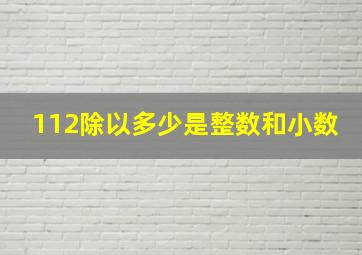 112除以多少是整数和小数